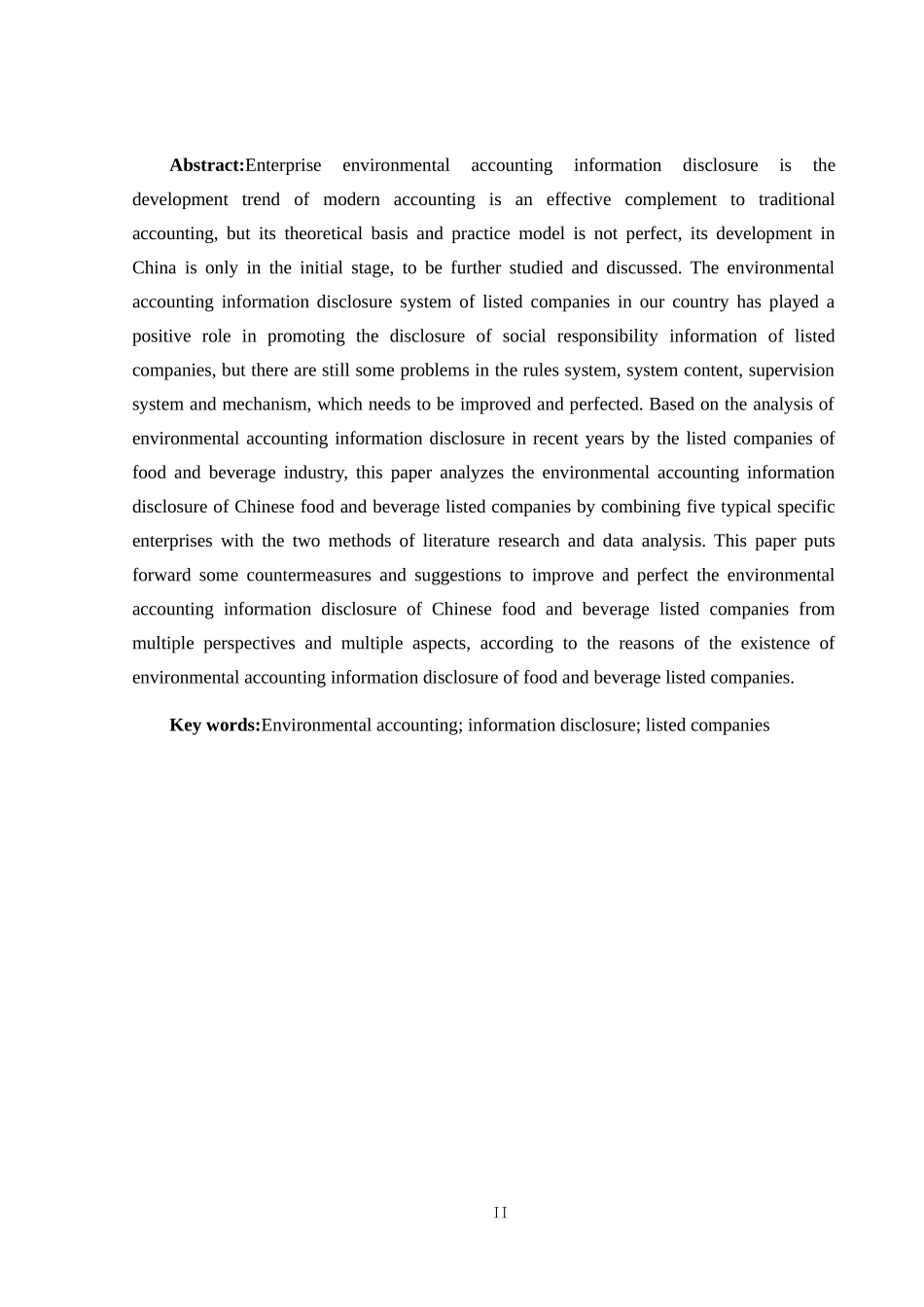 Abstract:Enterprise environmental accounting information disclosure is the development trend of modern accounting is an effective complement to traditional accounting, but its theoretical basis and practice model is not perfect, its development in China is only in the initial stage, to be further studied and discussed. The environmental accounting information disclosure system of listed companies in our country has played a positive role in promoting the disclosure of social responsibility information of listed companies, but there are still some problems in the rules system, system content, supervision system and mechanism, which needs to be improved and perfected. Based on the analysis of environmental accounting information disclosure in recent years by the listed companies of food and beverage industry, this paper analyzes the environmental accounting information disclosure of Chinese food and beverage listed companies by combining five typical specific enterprises with the two methods of literature research and data analysis. This paper puts forward some countermeasures and suggestions to improve and perfect the environmental accounting information disclosure of Chinese food and beverage listed companies from multiple perspectives and multiple aspects, according to the reasons of the existence of environmental accounting information disclosure of food and beverage listed companies.

Key words:Environmental accounting; information disclosure; listed companies

II